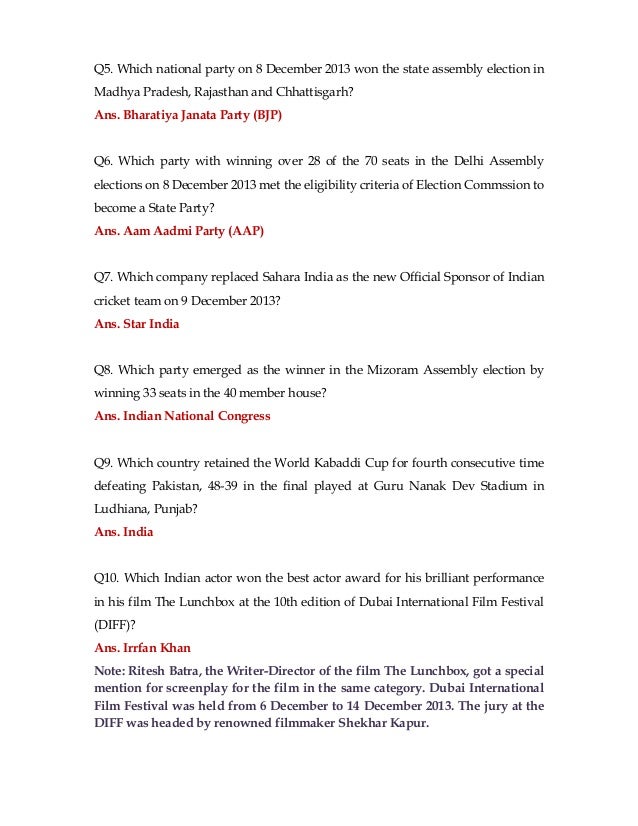 Q5. Which national party on 8 December 2013 won the state assembly election in Madhya Pradesh, Rajasthan and Chhattisgarh?
Ans. Bharatiya Janata Party (BJP)

Q6. Which party with winning over 28 of the 70 seats in the Delhi Assembly elections on 8 December 2013 met the eligibility criteria of Election Commssion to become a State Party?
Ans. Aam Aadmi Party (AAP)

Q7. Which company replaced Sahara India as the new Official Sponsor of Indian cricket team on 9 December 2013?
Ans. Star India

Q8. Which party emerged as the winner in the Mizoram Assembly election by winning 33 seats in the 40 member house?
Ans. Indian National Congress

Q9. Which country retained the World Kabaddi Cup for fourth consecutive time defeating Pakistan, 48-39 in the final played at Guru Nanak Dev Stadium in Ludhiana, Punjab?
Ans. India

Q10. Which Indian actor won the best actor award for his brilliant performance in his film The Lunchbox at the 10th edition of Dubai International Film Festival (DIFF)?
Ans. Irrfan Khan
Note: Ritesh Batra, the Writer-Director of the film The Lunchbox, got a special mention for screenplay for the film in the same category. Dubai International Film Festival was held from 6 December to 14 December 2013. The jury at the DIFF was headed by renowned filmmaker Shekhar Kapur.